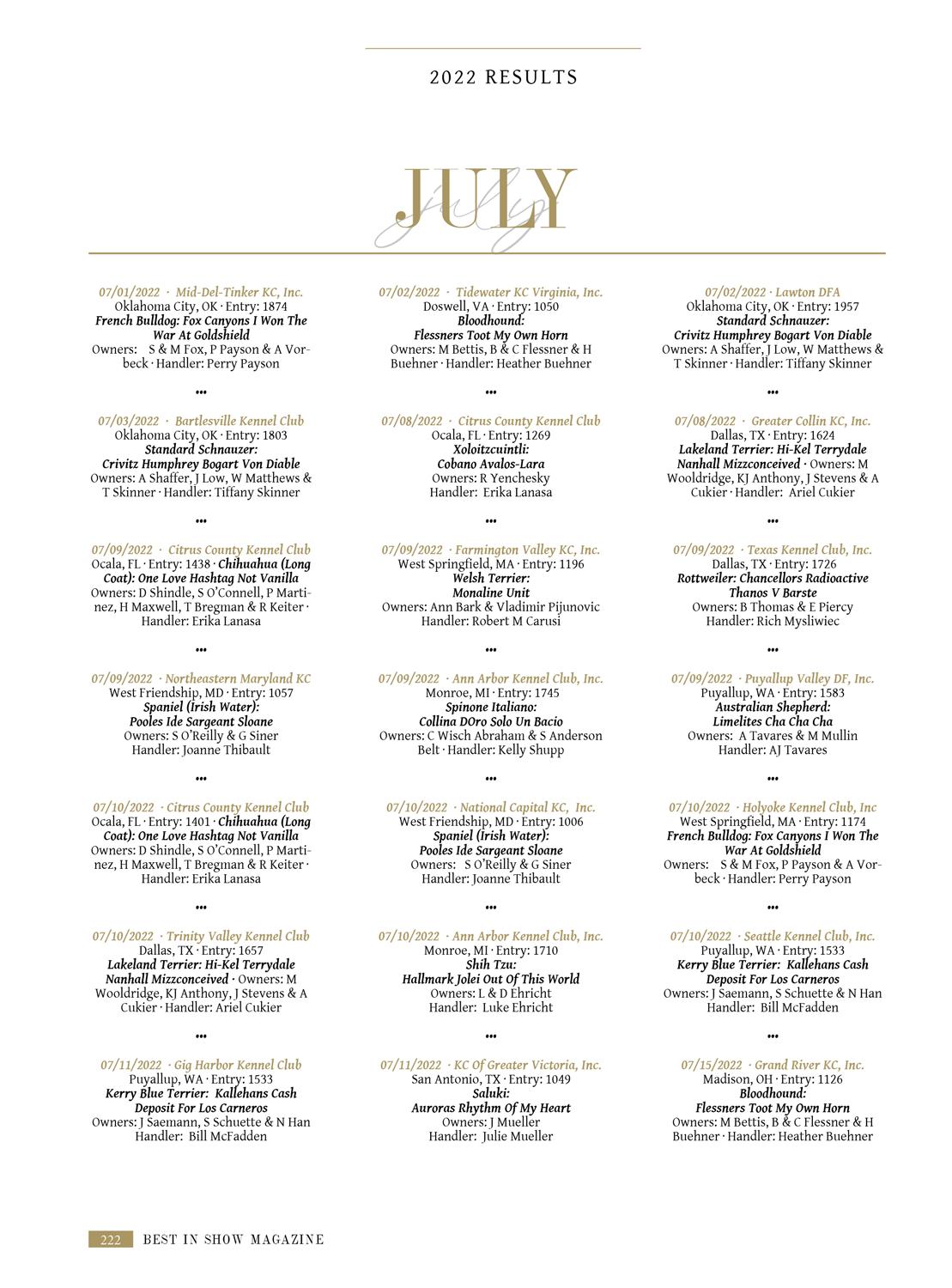 2022 RESULTS

JULY

July

07/01/2022 · Mid-Del-Tinker KC, Inc.
Oklahoma City, OK · Entry: 1874
French Bulldog: Fox Canyons I Won The War At Goldshield
Owners: S & M Fox, P Payson & A Vorbeck · Handler: Perry Payson

•••

07/03/2022 · Bartlesville Kennel Club
Oklahoma City, OK · Entry: 1803
Standard Schnauzer:
Crivitz Humphrey Bogart Von Diable
Owners: A Shaffer, J Low, W Matthews & T Skinner · Handler: Tiffany Skinner

•••

07/09/2022 · Citrus County Kennel Club
Ocala, FL · Entry: 1438 · Chihuahua (Long Coat): One Love Hashtag Not Vanilla
Owners: D Shindle, S O'Connell, P Martinez, H Maxwell, T Bregman & R Keiter · Handler: Erika Lanasa

•••

07/09/2022 · Northeastern Maryland KC
West Friendship, MD · Entry: 1057
Spaniel (Irish Water):
Pooles Ide Sargeant Sloane
Owners: S O'Reilly & G Siner
Handler: Joanne Thibault

•••

07/10/2022 · Citrus County Kennel Club
Ocala, FL · Entry: 1401 · Chihuahua (Long Coat): One Love Hashtag Not Vanilla
Owners: D Shindle, S O'Connell, P Martinez, H Maxwell, T Bregman & R Keiter · Handler: Erika Lanasa

•••

07/10/2022 · Trinity Valley Kennel Club
Dallas, TX · Entry: 1657
Lakeland Terrier: Hi-Kel Terrydale Nanhall Mizzconceived · Owners: M Wooldridge, KJ Anthony, J Stevens & A Cukier · Handler: Ariel Cukier

•••

07/11/2022 · Gig Harbor Kennel Club
Puyallup, WA · Entry: 1533
Kerry Blue Terrier: Kallehans Cash Deposit For Los Carneros
Owners: J Saemann, S Schuette & N Han
Handler: Bill McFadden

07/02/2022 · Tidewater KC Virginia, Inc.
Doswell, VA · Entry: 1050
Bloodhound:
Flessners Toot My Own Horn
Owners: M Bettis, B & C Flessner & H Buehner · Handler: Heather Buehner

•••

07/08/2022 · Citrus County Kennel Club
Ocala, FL · Entry: 1269
Xoloitzcuintli:
Cobano Avalos-Lara
Owners: R Yenchesky
Handler: Erika Lanasa

•••

07/09/2022 · Farmington Valley KC, Inc.
West Springfield, MA · Entry: 1196
Welsh Terrier:
Monaline Unit
Owners: Ann Bark & Vladimir Pijunovic
Handler: Robert M Carusi

•••

07/09/2022 · Ann Arbor Kennel Club, Inc.
Monroe, MI · Entry: 1745
Spinone Italiano:
Collina DOro Solo Un Bacio
Owners: C Wisch Abraham & S Anderson Belt · Handler: Kelly Shupp

•••

07/10/2022 · National Capital KC, Inc.
West Friendship, MD · Entry: 1006
Spaniel (Irish Water):
Pooles Ide Sargeant Sloane
Owners: S O'Reilly & G Siner
Handler: Joanne Thibault

•••

07/10/2022 · Ann Arbor Kennel Club, Inc.
Monroe, MI · Entry: 1710
Shih Tzu:
Hallmark Jolei Out Of This World
Owners: L & D Ehricht
Handler: Luke Ehricht

•••

07/11/2022 · KC Of Greater Victoria, Inc.
San Antonio, TX · Entry: 1049
Saluki:
Auroras Rhythm Of My Heart
Owners: J Mueller
Handler: Julie Mueller

07/02/2022 · Lawton DFA
Oklahoma City, OK · Entry: 1957
Standard Schnauzer:
Crivitz Humphrey Bogart Von Diable
Owners: A Shaffer, J Low, W Matthews & T Skinner · Handler: Tiffany Skinner

•••

07/08/2022 · Greater Collin KC, Inc.
Dallas, TX · Entry: 1624
Lakeland Terrier: Hi-Kel Terrydale Nanhall Mizzconceived · Owners: M Wooldridge, KJ Anthony, J Stevens & A Cukier · Handler: Ariel Cukier

•••

07/09/2022 · Texas Kennel Club, Inc.
Dallas, TX · Entry: 1726
Rottweiler: Chancellors Radioactive Thanos V Barste
Owners: B Thomas & E Piercy
Handler: Rich Mysliwiec

•••

07/09/2022 · Puyallup Valley DF, Inc.
Puyallup, WA · Entry: 1583
Australian Shepherd:
Limelites Cha Cha Cha
Owners: A Tavares & M Mullin
Handler: AJ Tavares

•••

07/10/2022 · Holyoke Kennel Club, Inc
West Springfield, MA · Entry: 1174
French Bulldog: Fox Canyons I Won The War At Goldshield
Owners: S & M Fox, P Payson & A Vorbeck · Handler: Perry Payson

•••

07/10/2022 · Seattle Kennel Club, Inc.
Puyallup, WA · Entry: 1533
Kerry Blue Terrier: Kallehans Cash Deposit For Los Carneros
Owners: J Saemann, S Schuette & N Han
Handler: Bill McFadden

•••

07/15/2022 · Grand River KC, Inc.
Madison, OH · Entry: 1126
Bloodhound:
Flessners Toot My Own Horn
Owners: M Bettis, B & C Flessner & H Buehner · Handler: Heather Buehner

222 BEST IN SHOW MAGAZINE